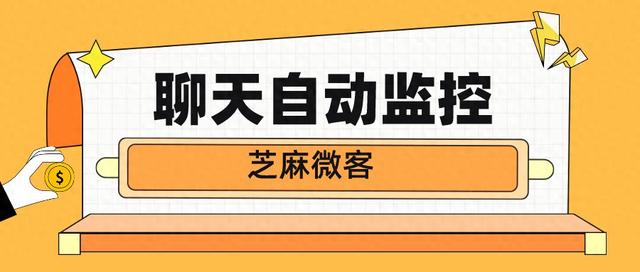 聊天自动监控

芝麻微客

$